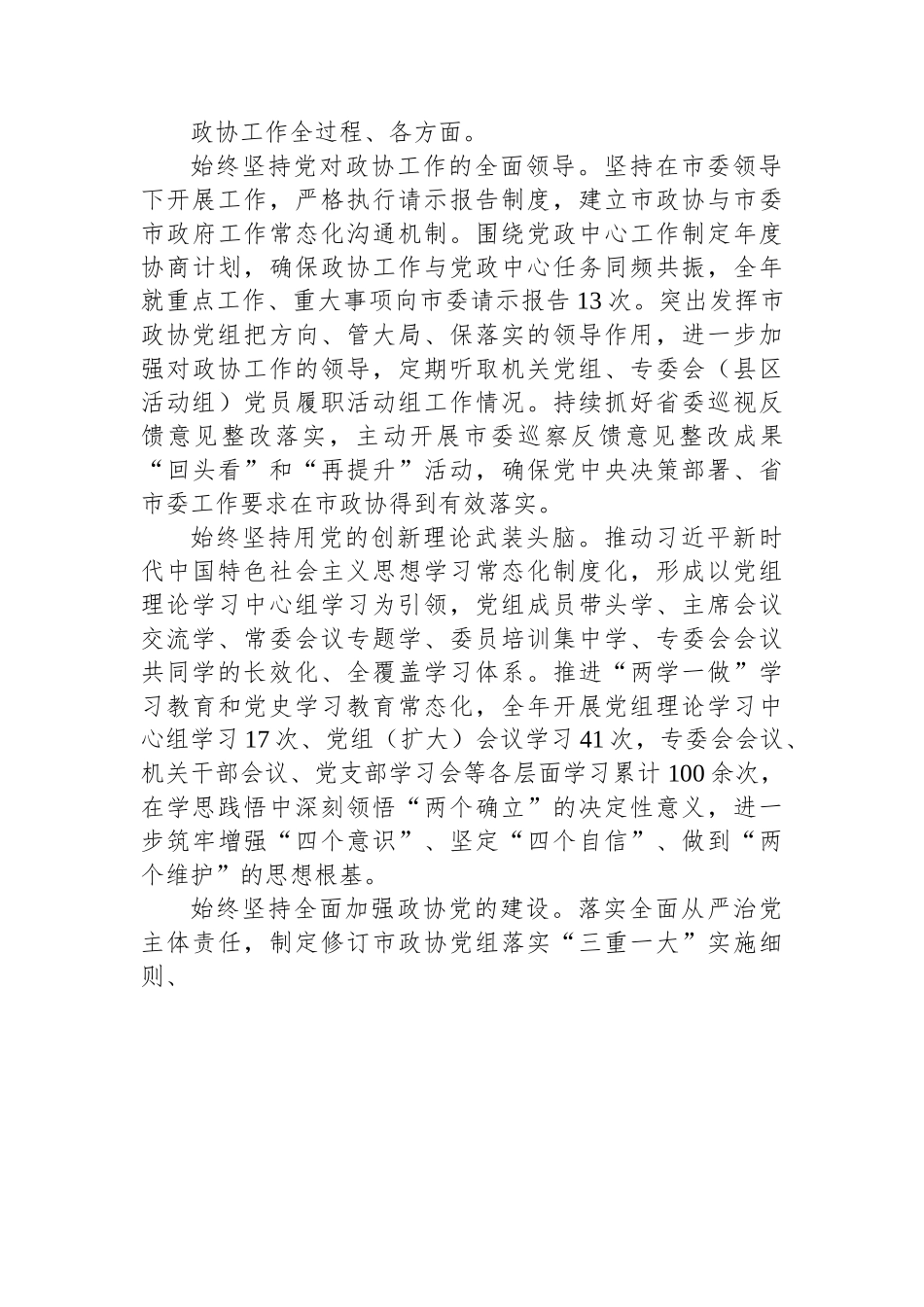 政协工作全过程、各方面。

始终坚持党对政协工作的全面领导。坚持在市委领导下开展工作，严格执行请示报告制度，建立市政协与市委市政府工作常态化沟通机制。围绕党政中心工作制定年度协商计划，确保政协工作与党政中心任务同频共振，全年就重点工作、重大事项向市委请示报告13次。突出发挥市政协党组把方向、管大局、保落实的领导作用，进一步加强对政协工作的领导，定期听取机关党组、专委会（县区活动组）党员履职活动组工作情况。持续抓好省委巡视反馈意见整改落实，主动开展市委巡察反馈意见整改成果“回头看”和“再提升”活动，确保党中央决策部署、省市委工作要求在市政协得到有效落实。

始终坚持用党的创新理论武装头脑。推动习近平新时代中国特色社会主义思想学习常态化制度化，形成以党组理论学习中心组学习为引领，党组成员带头学、主席会议交流学、常委会议专题学、委员培训集中学、专委会会议共同学的长效化、全覆盖学习体系。推进“两学一做”学习教育和党史学习教育常态化，全年开展党组理论学习中心组学习17次、党组（扩大）会议学习41次，专委会会议、机关干部会议、党支部学习会等各层面学习累计100余次，在学思践悟中深刻领悟“两个确立”的决定性意义，进一步筑牢增强“四个意识”、坚定“四个自信”、做到“两个维护”的思想根基。

始终坚持全面加强政协党的建设。落实全面从严治党主体责任，制定修订市政协党组落实“三重一大”实施细则、